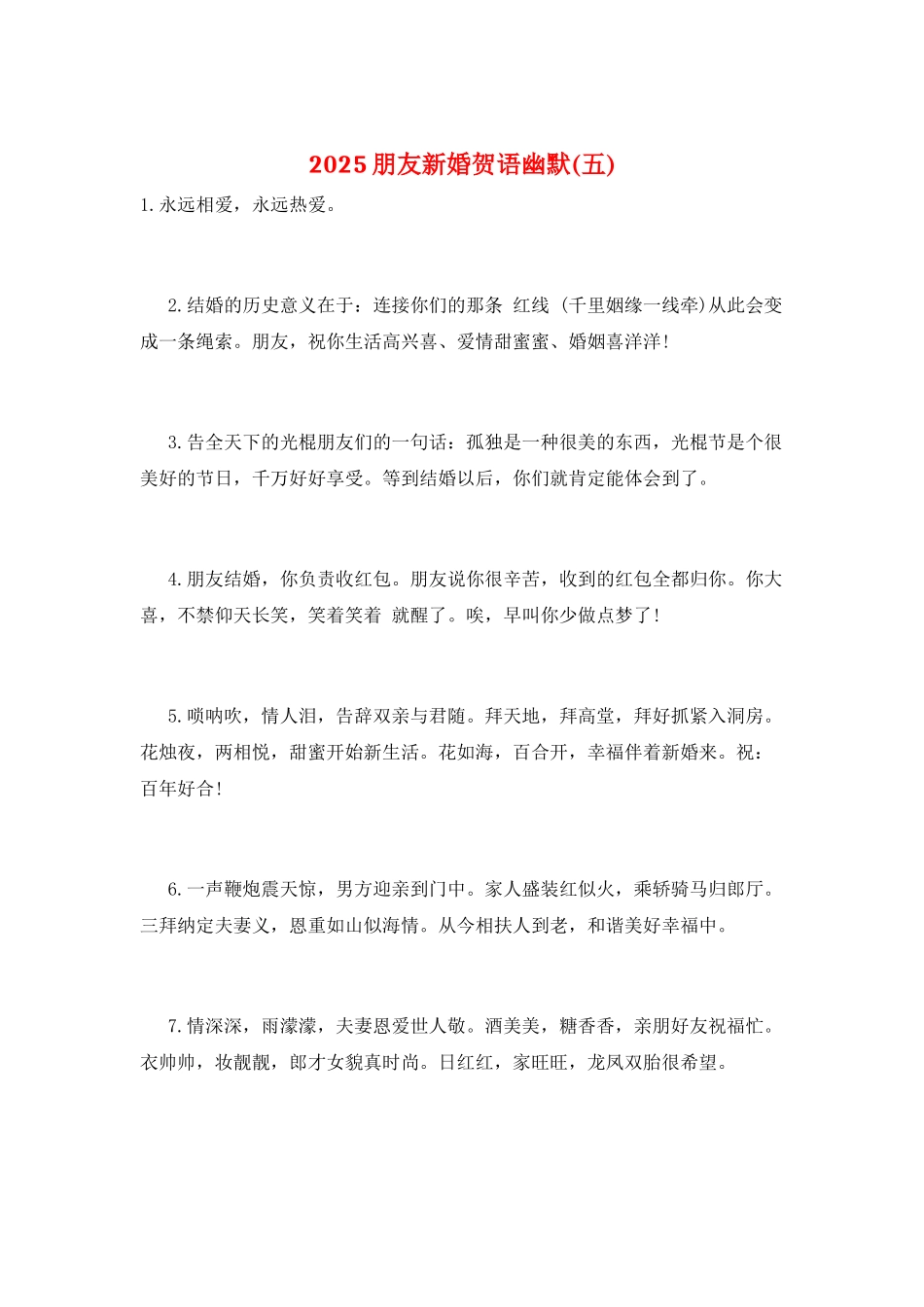 2025朋友新婚贺语幽默(五)

1.永远相爱，永远热爱。

2.结婚的历史意义在于：连接你们的那条 红线 (千里姻缘一线牵)从此会变成一条绳索。朋友，祝你生活高兴喜、爱情甜蜜蜜、婚姻喜洋洋!

3.告全天下的光棍朋友们的一句话：孤独是一种很美的东西，光棍节是个很美好的节日，千万好好享受。等到结婚以后，你们就肯定能体会到了。

4.朋友结婚，你负责收红包。朋友说你很辛苦，收到的红包全都归你。你大喜，不禁仰天长笑，笑着笑着 就醒了。唉，早叫你少做点梦了!

5.唢呐吹，情人泪，告辞双亲与君随。拜天地，拜高堂，拜好抓紧入洞房。花烛夜，两相悦，甜蜜开始新生活。花如海，百合开，幸福伴着新婚来。祝：百年好合!

6.一声鞭炮震天惊，男方迎亲到门中。家人盛装红似火，乘轿骑马归郎厅。三拜纳定夫妻义，恩重如山似海情。从今相扶人到老，和谐美好幸福中。

7.情深深，雨濛濛，夫妻恩爱世人敬。酒美美，糖香香，亲朋好友祝福忙。衣帅帅，妆靓靓，郎才女貌真时尚。日红红，家旺旺，龙凤双胎很希望。